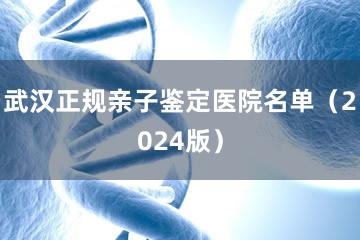 武汉正规亲子鉴定医院名单（2024版）